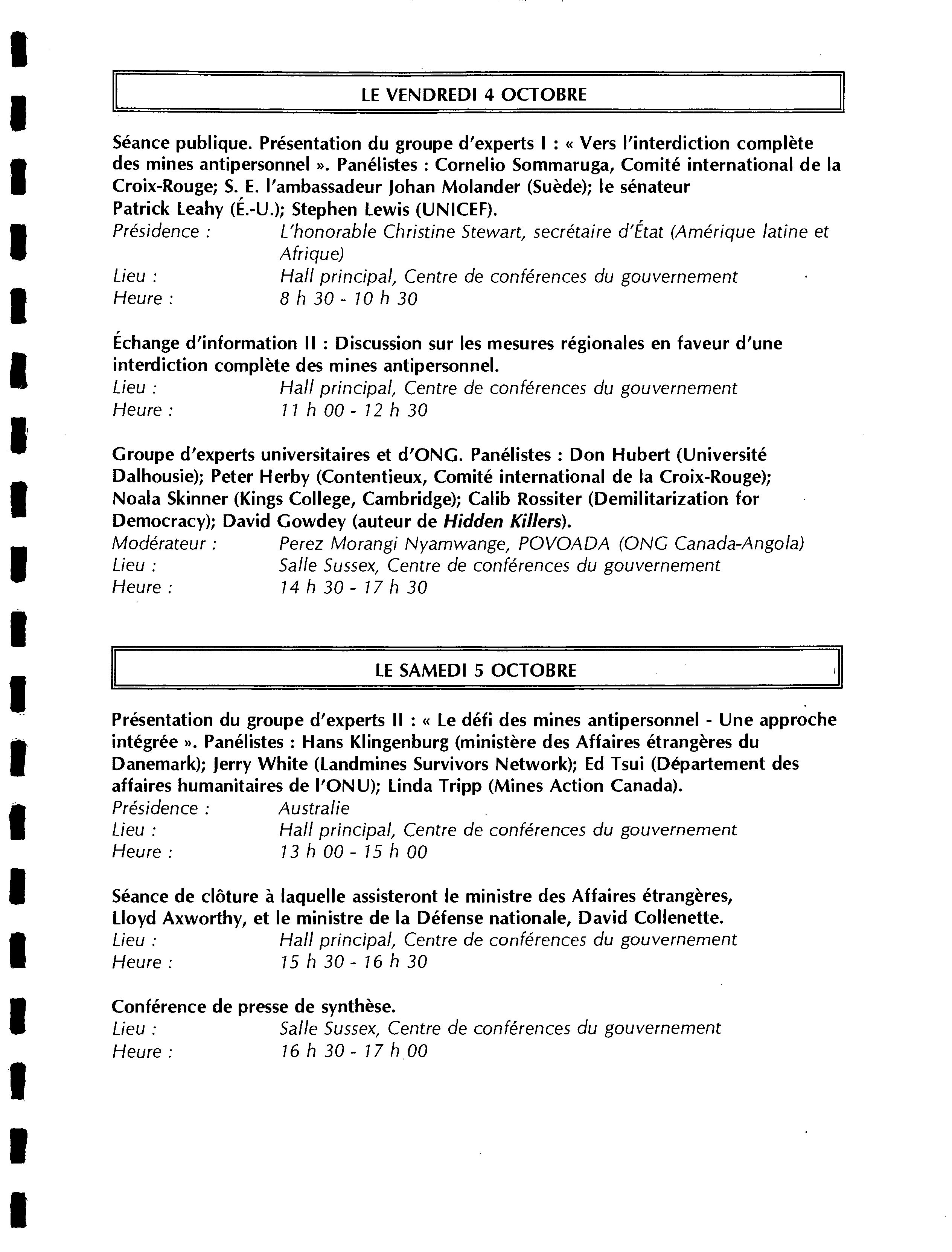 LE VENDREDI 4 OCTOBRE

Séance publique. Présentation du groupe d'experts I : « Vers l'interdiction complète des mines antipersonnel ». Panélistes : Cornelio Sommaruga, Comité international de la Croix-Rouge; S. E. l'ambassadeur Johan Molander (Suède); le sénateur Patrick Leahy (É.-U.); Stephen Lewis (UNICEF).
Présidence : L'honorable Christine Stewart, secrétaire d'État (Amérique latine et Afrique)
Lieu : Hall principal, Centre de conférences du gouvernement
Heure : 8 h 30 - 10 h 30

Échange d'information II : Discussion sur les mesures régionales en faveur d'une interdiction complète des mines antipersonnel.
Lieu : Hall principal, Centre de conférences du gouvernement
Heure : 11 h 00 - 12 h 30

Groupe d'experts universitaires et d'ONG. Panélistes : Don Hubert (Université Dalhousie); Peter Herby (Contentieux, Comité international de la Croix-Rouge); Noala Skinner (Kings College, Cambridge); Calib Rossiter (Demilitarization for Democracy); David Gowdey (auteur de Hidden Killers).
Modérateur : Perez Morangi Nyamwange, POVOADA (ONG Canada-Angola)
Lieu : Salle Sussex, Centre de conférences du gouvernement
Heure : 14 h 30 - 17 h 30

LE SAMEDI 5 OCTOBRE

Présentation du groupe d'experts II : « Le défi des mines antipersonnel - Une approche intégrée ». Panélistes : Hans Klingenburg (ministère des Affaires étrangères du Danemark); Jerry White (Landmines Survivors Network); Ed Tsui (Département des affaires humanitaires de l'ONU); Linda Tripp (Mines Action Canada).
Présidence : Australie
Lieu : Hall principal, Centre de conférences du gouvernement
Heure : 13 h 00 - 15 h 00

Séance de clôture à laquelle assisteront le ministre des Affaires étrangères, Lloyd Axworthy, et le ministre de la Défense nationale, David Collenette.
Lieu : Hall principal, Centre de conférences du gouvernement
Heure : 15 h 30 - 16 h 30

Conférence de presse de synthèse.
Lieu : Salle Sussex, Centre de conférences du gouvernement
Heure : 16 h 30 - 17 h 00